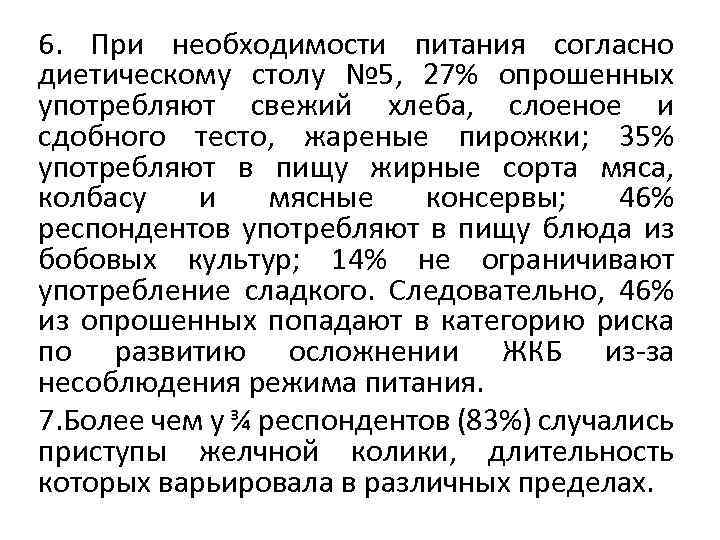 6. При необходимости питания согласно диетическому столу №5, 27% опрошенных употребляют свежий хлеба, слоеное и сдобного тесто, жареные пирожки; 35% употребляют в пищу жирные сорта мяса, колбасу и мясные консервы; 46% респондентов употребляют в пищу блюда из бобовых культур; 14% не ограничивают употребление сладкого. Следовательно, 46% из опрошенных попадают в категорию риска по развитию осложнении ЖКБ из-за несоблюдения режима питания.

7.Более чем у ¾ респондентов (83%) случались приступы желчной колики, длительность которых варьировала в различных пределах.